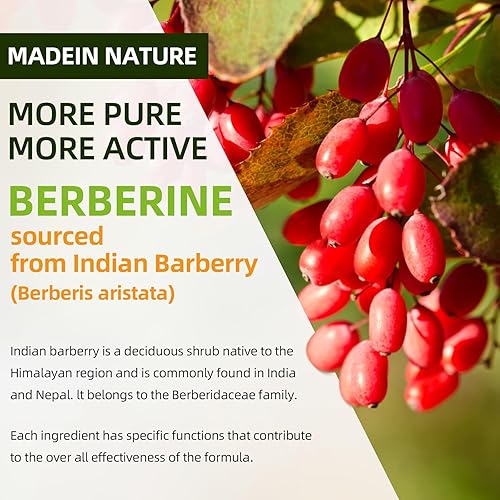 MADEIN NATURE

MORE PURE
MORE ACTIVE

BERBERINE
sourced from Indian Barberry (Berberis aristata)

Indian barberry is a deciduous shrub native to the Himalayan region and is commonly found in India and Nepal. lt belongs to the Berberidaceae family.

Each ingredient has specific functions that contribute to the over all effectiveness of the formula.